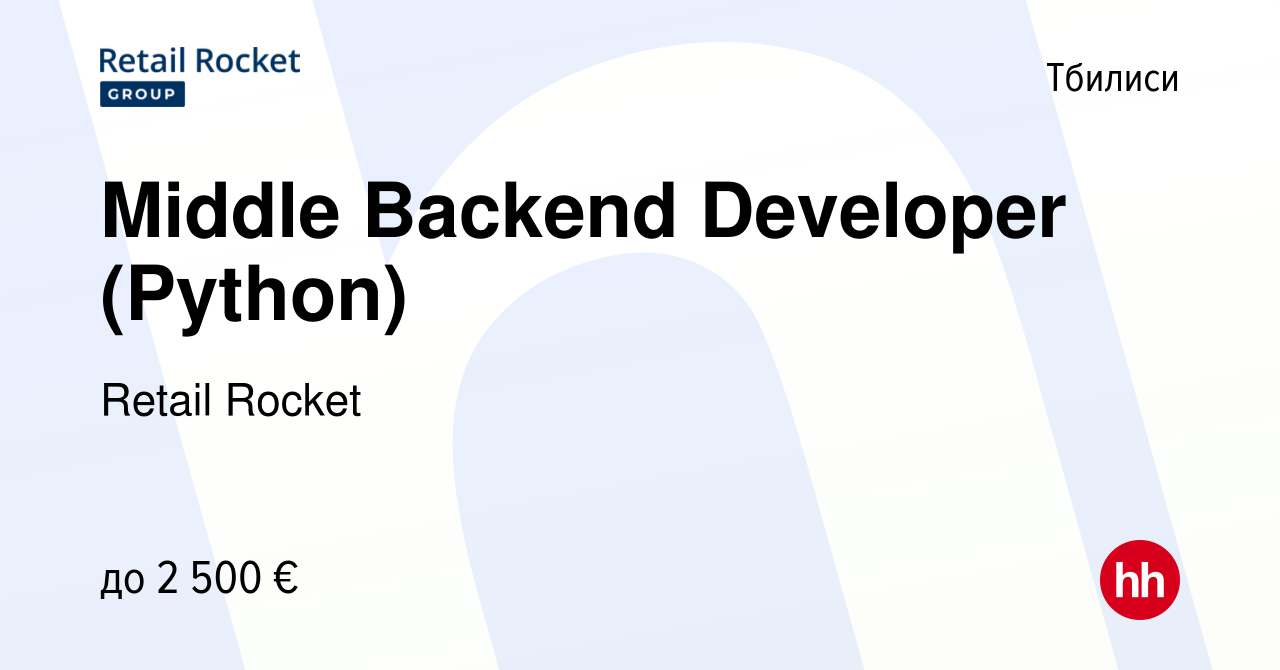 Retail Rocket
GROUP

Тбилиси

Middle Backend Developer (Python)

Retail Rocket

до 2 500 €

hh